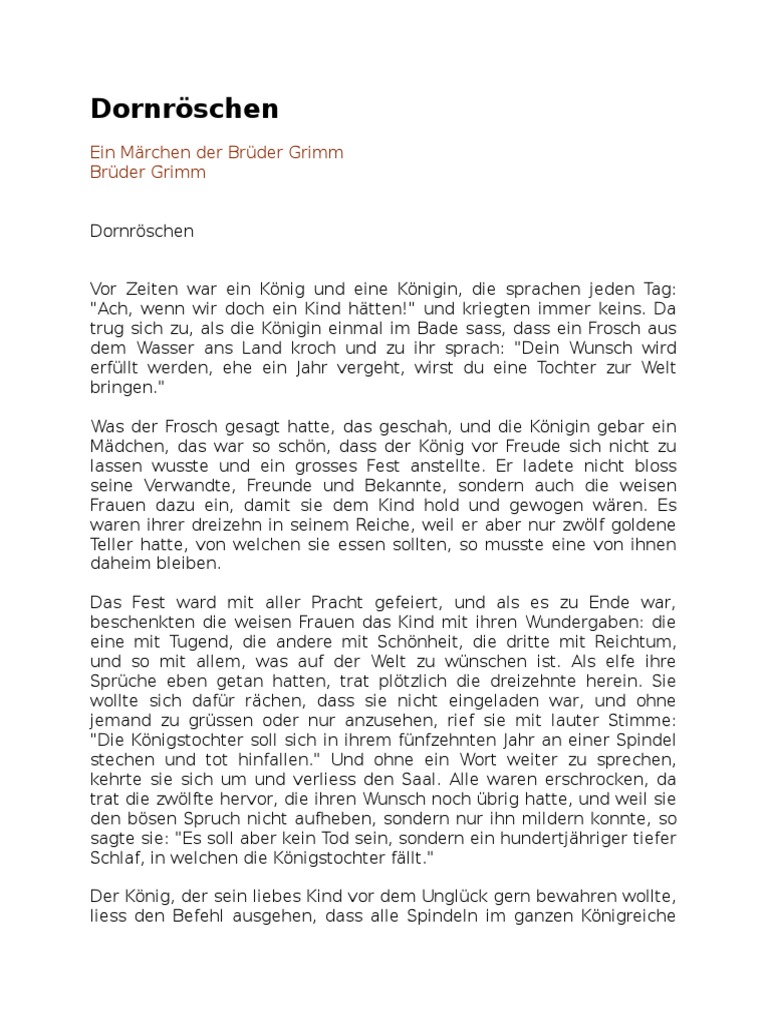 Dornröschen

Ein Märchen der Brüder Grimm
Brüder Grimm

Dornröschen

Vor Zeiten war ein König und eine Königin, die sprachen jeden Tag: "Ach, wenn wir doch ein Kind hätten!" und kriegten immer keins. Da trug sich zu, als die Königin einmal im Bade sass, dass ein Frosch aus dem Wasser ans Land kroch und zu ihr sprach: "Dein Wunsch wird erfüllt werden, ehe ein Jahr vergeht, wirst du eine Tochter zur Welt bringen."

Was der Frosch gesagt hatte, das geschah, und die Königin gebar ein Mädchen, das war so schön, dass der König vor Freude sich nicht zu lassen wusste und ein grosses Fest anstellte. Er ladete nicht bloss seine Verwandte, Freunde und Bekannte, sondern auch die weisen Frauen dazu ein, damit sie dem Kind hold und gewogen wären. Es waren ihrer dreizehn in seinem Reiche, weil er aber nur zwölf goldene Teller hatte, von welchen sie essen sollten, so musste eine von ihnen daheim bleiben.

Das Fest ward mit aller Pracht gefeiert, und als es zu Ende war, beschenkten die weisen Frauen das Kind mit ihren Wundergaben: die eine mit Tugend, die andere mit Schönheit, die dritte mit Reichtum, und so mit allem, was auf der Welt zu wünschen ist. Als elfe ihre Sprüche eben getan hatten, trat plötzlich die dreizehnte herein. Sie wollte sich dafür rächen, dass sie nicht eingeladen war, und ohne jemand zu grüssen oder nur anzusehen, rief sie mit lauter Stimme: "Die Königstochter soll sich in ihrem fünfzehnten Jahr an einer Spindel stechen und tot hinfallen." Und ohne ein Wort weiter zu sprechen, kehrte sie sich um und verliess den Saal. Alle waren erschrocken, da trat die zwölfte hervor, die ihren Wunsch noch übrig hatte, und weil sie den bösen Spruch nicht aufheben, sondern nur ihn mildern konnte, so sagte sie: "Es soll aber kein Tod sein, sondern ein hundertjähriger tiefer Schlaf, in welchen die Königstochter fällt."

Der König, der sein liebes Kind vor dem Unglück gern bewahren wollte, liess den Befehl ausgehen, dass alle Spindeln im ganzen Königreiche